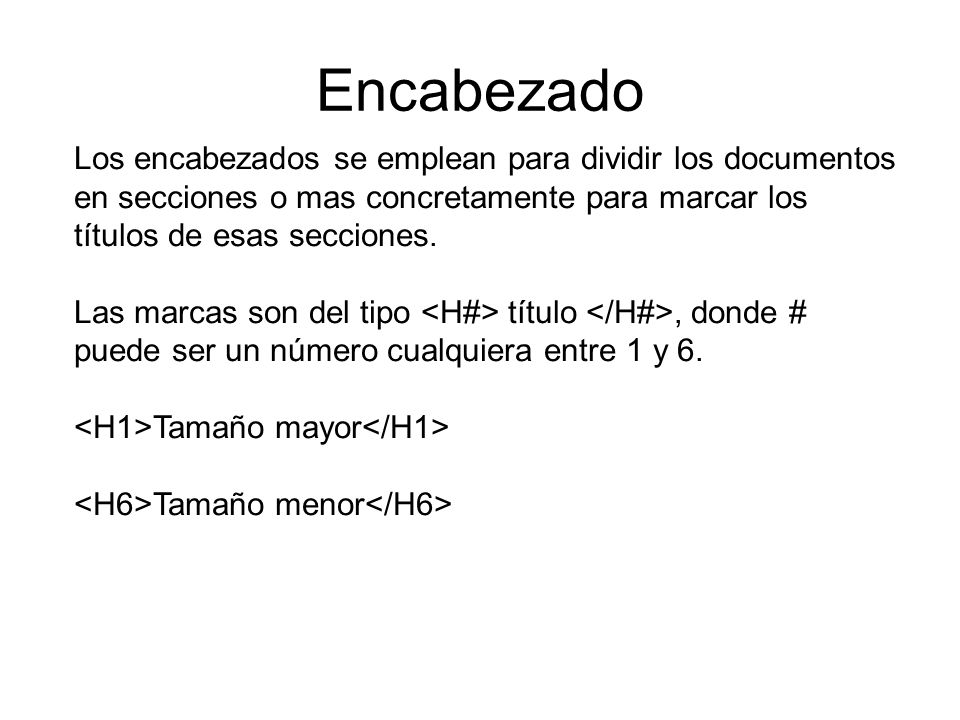 Encabezado

Los encabezados se emplean para dividir los documentos en secciones o mas concretamente para marcar los títulos de esas secciones.

Las marcas son del tipo <H#> título </H#>, donde # puede ser un número cualquiera entre 1 y 6.

<H1>Tamaño mayor</H1>

<H6>Tamaño menor</H6>